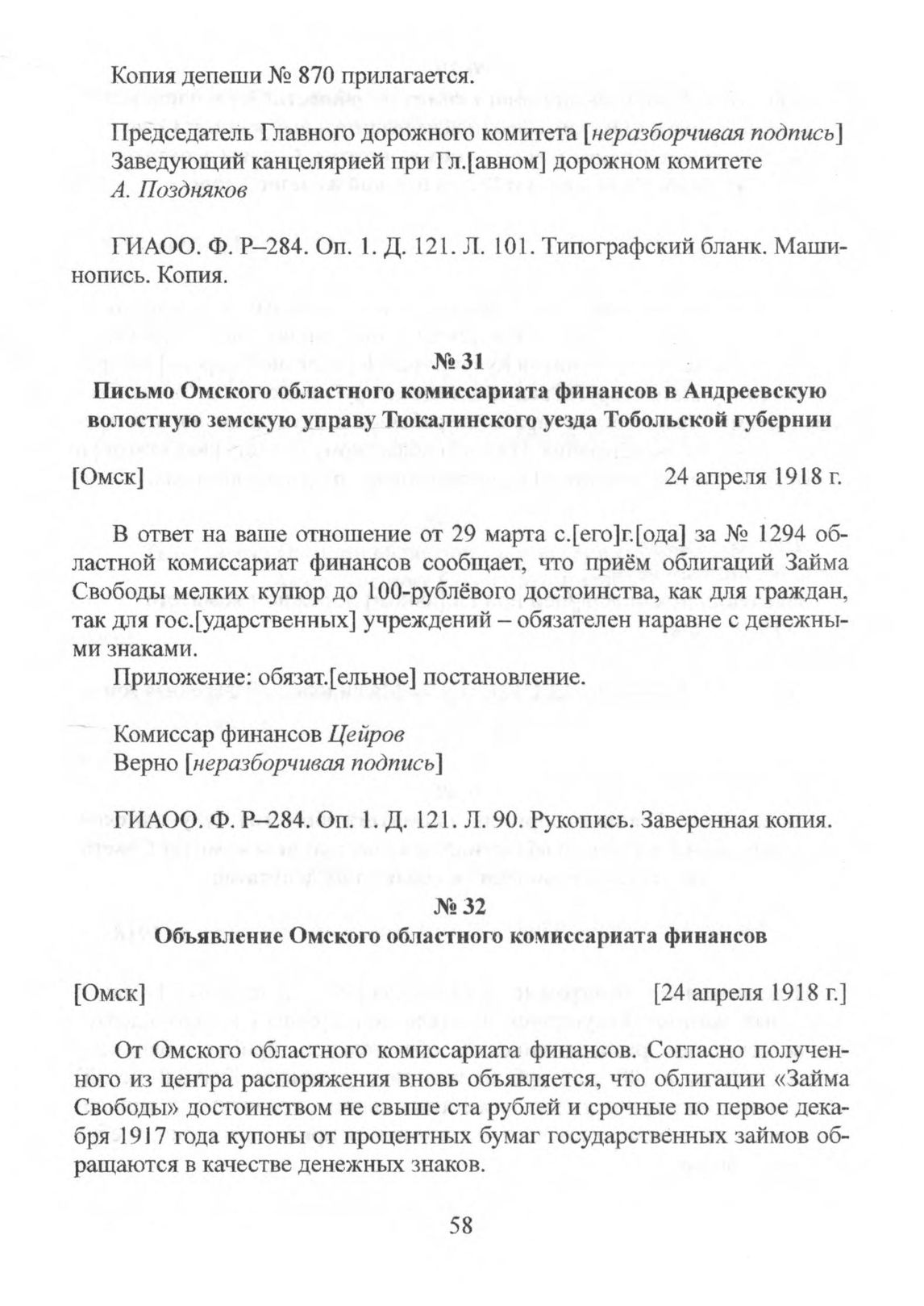 Копия депеши № 870 прилагается.

Председатель Главного дорожного комитета [неразборчивая подпись]
Заведующий канцелярией при Гл.[авном] дорожном комитете
А. Поздняков

ГИАОО. Ф. Р–284. Оп. 1. Д. 121. Л. 101. Типографский бланк. Машинопись. Копия.

№ 31
Письмо Омского областного комиссариата финансов в Андреевскую волостную земскую управу Тюкалинского уезда Тобольской губернии

[Омск] 24 апреля 1918 г.

В ответ на ваше отношение от 29 марта с.[его]г.[ода] за № 1294 областной комиссариат финансов сообщает, что приём облигаций Займа Свободы мелких купюр до 100-рублёвого достоинства, как для граждан, так для гос.[ударственных] учреждений – обязателен наравне с денежными знаками.

Приложение: обязат.[ельное] постановление.

Комиссар финансов Цейров
Верно [неразборчивая подпись]

ГИАОО. Ф. Р–284. Оп. 1. Д. 121. Л. 90. Рукопись. Заверенная копия.

№ 32
Объявление Омского областного комиссариата финансов

[Омск] [24 апреля 1918 г.]

От Омского областного комиссариата финансов. Согласно полученного из центра распоряжения вновь объявляется, что облигации «Займа Свободы» достоинством не свыше ста рублей и срочные по первое декабря 1917 года купоны от процентных бумаг государственных займов обращаются в качестве денежных знаков.

58